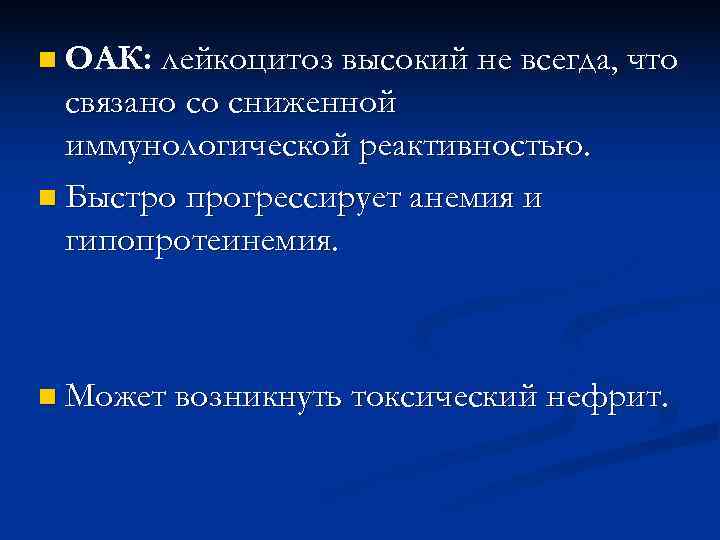 • ОАК: лейкоцитоз высокий не всегда, что связано со сниженной иммунологической реактивностью.

• Быстро прогрессирует анемия и гипопротеинемия.

• Может возникнуть токсический нефрит.